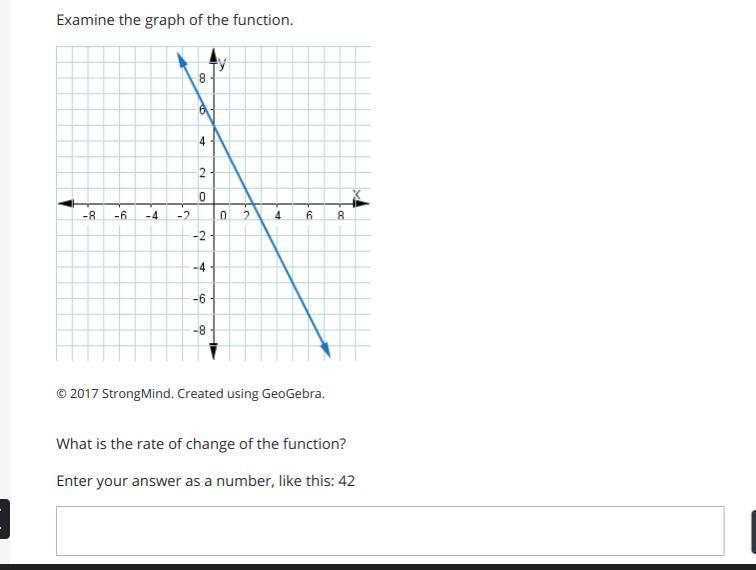 Examine the graph of the function.

y
8
6
4
2
0
x
-8 -6 -4 -2 0 2 4 6 8
-2
-4
-6
-8

© 2017 StrongMind. Created using GeoGebra.

What is the rate of change of the function?

Enter your answer as a number, like this: 42